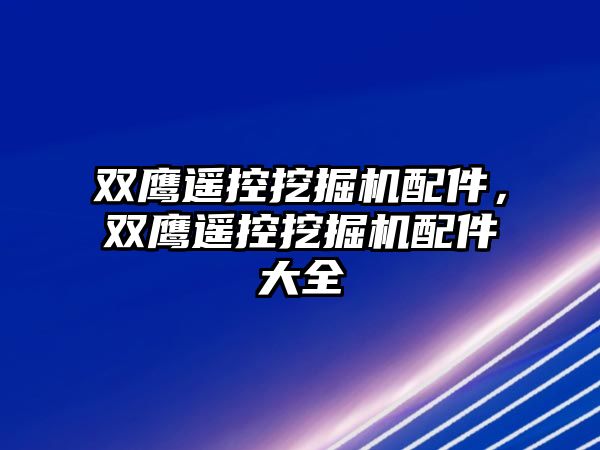 双鹰遥控挖掘机配件，双鹰遥控挖掘机配件大全